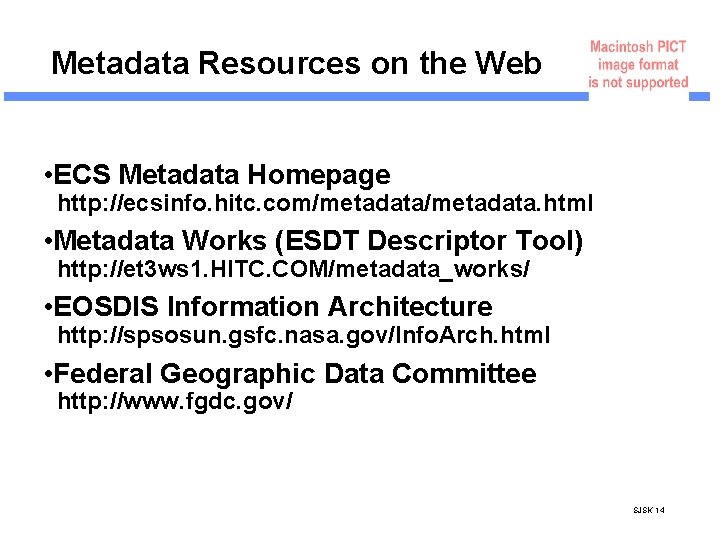 Metadata Resources on the Web

Macintosh PICT image format is not supported

•ECS Metadata Homepage
http://ecsinfo.hitc.com/metadata/metadata.html

•Metadata Works (ESDT Descriptor Tool)
http://et3ws1.HITC.COM/metadata_works/

•EOSDIS Information Architecture
http://spsosun.gsfc.nasa.gov/InfoArch.html

•Federal Geographic Data Committee
http://www.fgdc.gov/

SJSK 14